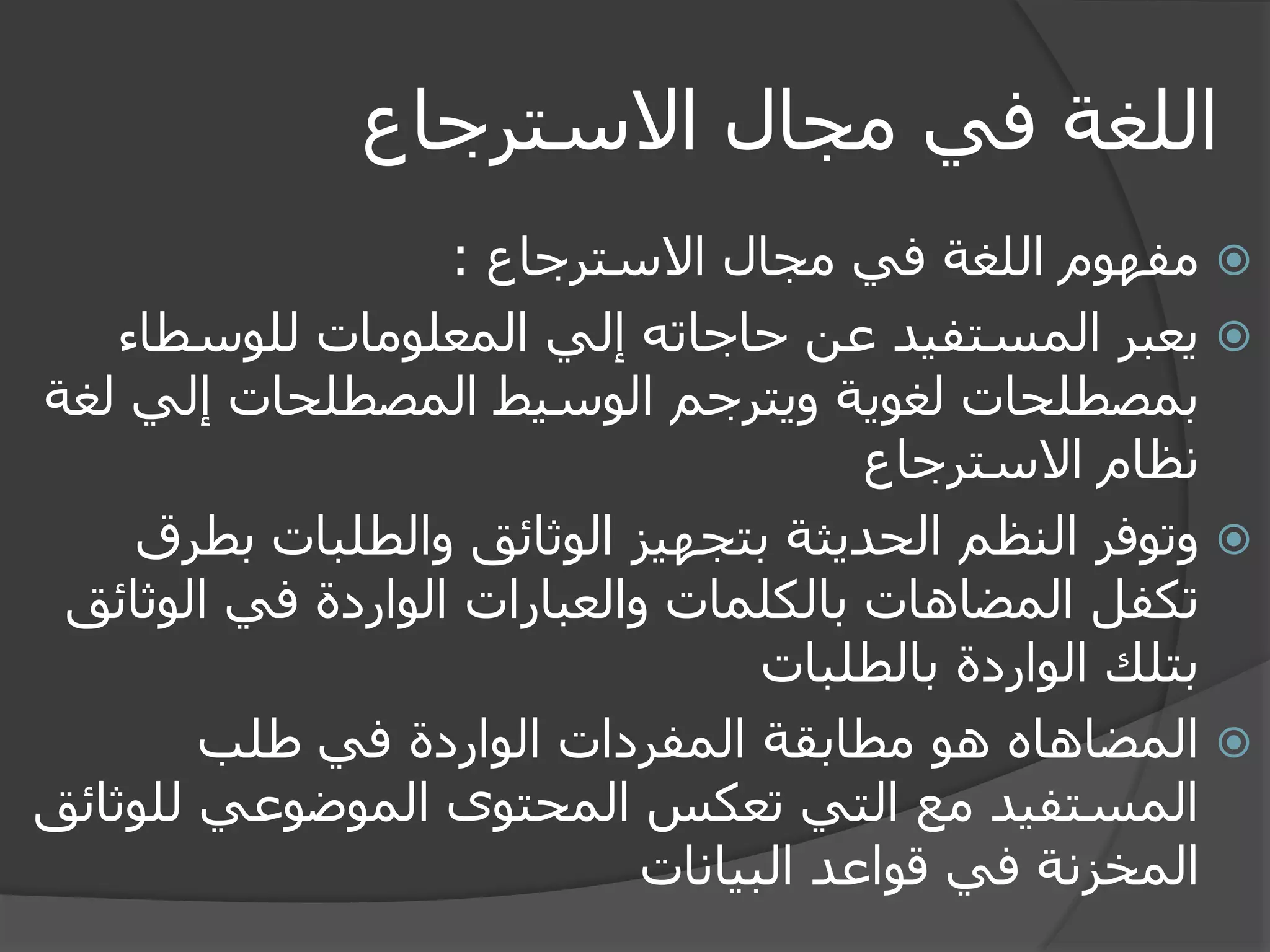 اللغة في مجال الاسترجاع

مفهوم اللغة في مجال الاسترجاع :

يعبر المستفيد عن حاجاته إلي المعلومات للوسطاء بمصطلحات لغوية ويترجم الوسيط المصطلحات إلي لغة نظام الاسترجاع

وتوفر النظم الحديثة بتجهيز الوثائق والطلبات بطرق تكفل المضاهات بالكلمات والعبارات الواردة في الوثائق بتلك الواردة بالطلبات

المضاهاه هو مطابقة المفردات الواردة في طلب المستفيد مع التي تعكس المحتوى الموضوعي للوثائق المخزنة في قواعد البيانات